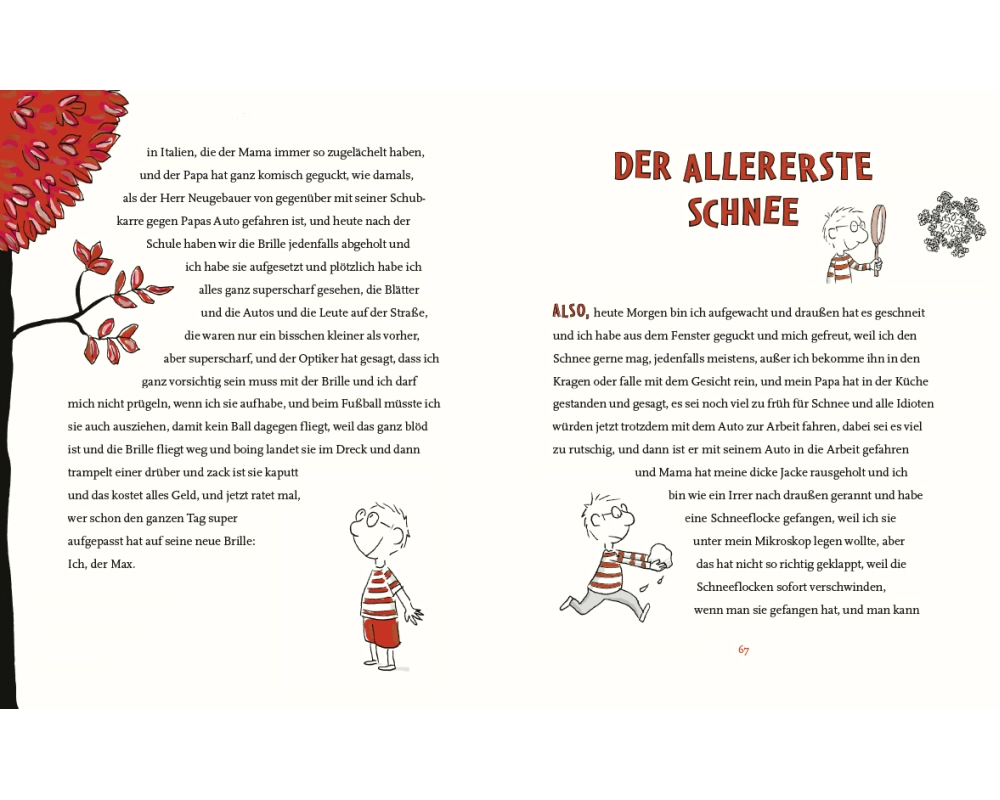 in Italien, die der Mama immer so zugelächelt haben, und der Papa hat ganz komisch geguckt, wie damals, als der Herr Neugebauer von gegenüber mit seiner Schubkarre gegen Papas Auto gefahren ist, und heute nach der Schule haben wir die Brille jedenfalls abgeholt und ich habe sie aufgesetzt und plötzlich habe ich alles ganz superscharf gesehen, die Blätter und die Autos und die Leute auf der Straße, die waren nur ein bisschen kleiner als vorher, aber superscharf, und der Optiker hat gesagt, dass ich ganz vorsichtig sein muss mit der Brille und ich darf mich nicht prügeln, wenn ich sie aufhabe, und beim Fußball müsste ich sie auch ausziehen, damit kein Ball dagegen fliegt, weil das ganz blöd ist und die Brille fliegt weg und boing landet sie im Dreck und dann trampelt einer drüber und zack ist sie kaputt und das kostet alles Geld, und jetzt ratet mal, wer schon den ganzen Tag super aufgepasst hat auf seine neue Brille: Ich, der Max.

DER ALLERERSTE SCHNEE

ALSO, heute Morgen bin ich aufgewacht und draußen hat es geschneit und ich habe aus dem Fenster geguckt und mich gefreut, weil ich den Schnee gerne mag, jedenfalls meistens, außer ich bekomme ihn in den Kragen oder falle mit dem Gesicht rein, und mein Papa hat in der Küche gestanden und gesagt, es sei noch viel zu früh für Schnee und alle Idioten würden jetzt trotzdem mit dem Auto zur Arbeit fahren, dabei sei es viel zu rutschig, und dann ist er mit seinem Auto in die Arbeit gefahren und Mama hat meine dicke Jacke rausgeholt und ich bin wie ein Irrer nach draußen gerannt und habe eine Schneeflocke gefangen, weil ich sie unter mein Mikroskop legen wollte, aber das hat nicht so richtig geklappt, weil die Schneeflocken sofort verschwinden, wenn man sie gefangen hat, und man kann

67